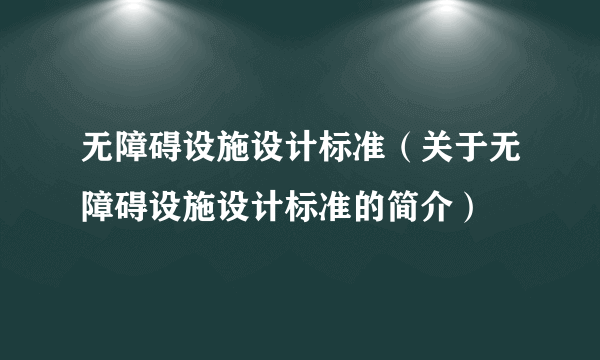 无障碍设施设计标准（关于无障碍设施设计标准的简介）